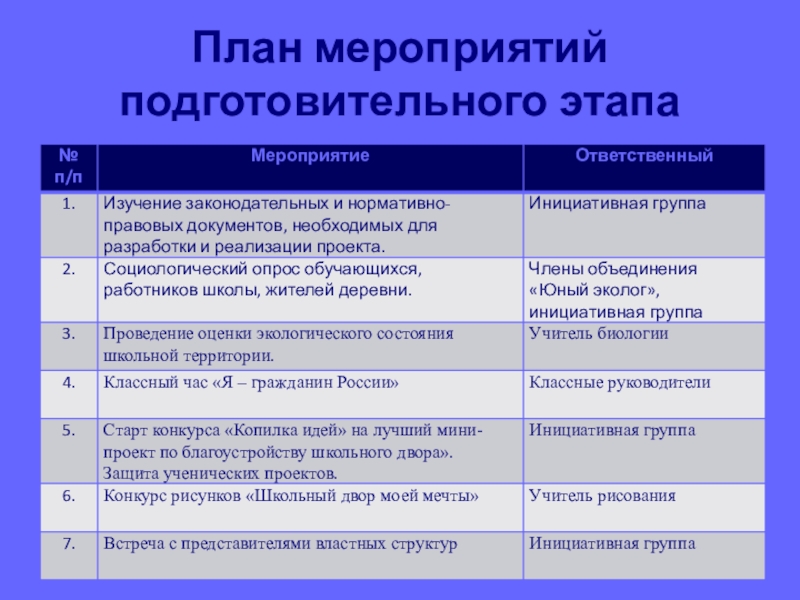 План мероприятий подготовительного этапа

| № п/п | Мероприятие | Ответственный |
|---|---|---|
| 1. | Изучение законодательных и нормативно-правовых документов, необходимых для разработки и реализации проекта. | Инициативная группа |
| 2. | Социологический опрос обучающихся, работников школы, жителей деревни. | Члены объединения «Юный эколог», инициативная группа |
| 3. | Проведение оценки экологического состояния школьной территории. | Учитель биологии |
| 4. | Классный час «Я – гражданин России» | Классные руководители |
| 5. | Старт конкурса «Копилка идей» на лучший мини-проект по благоустройству школьного двора». Защита ученических проектов. | Инициативная группа |
| 6. | Конкурс рисунков «Школьный двор моей мечты» | Учитель рисования |
| 7. | Встреча с представителями властных структур | Инициативная группа |